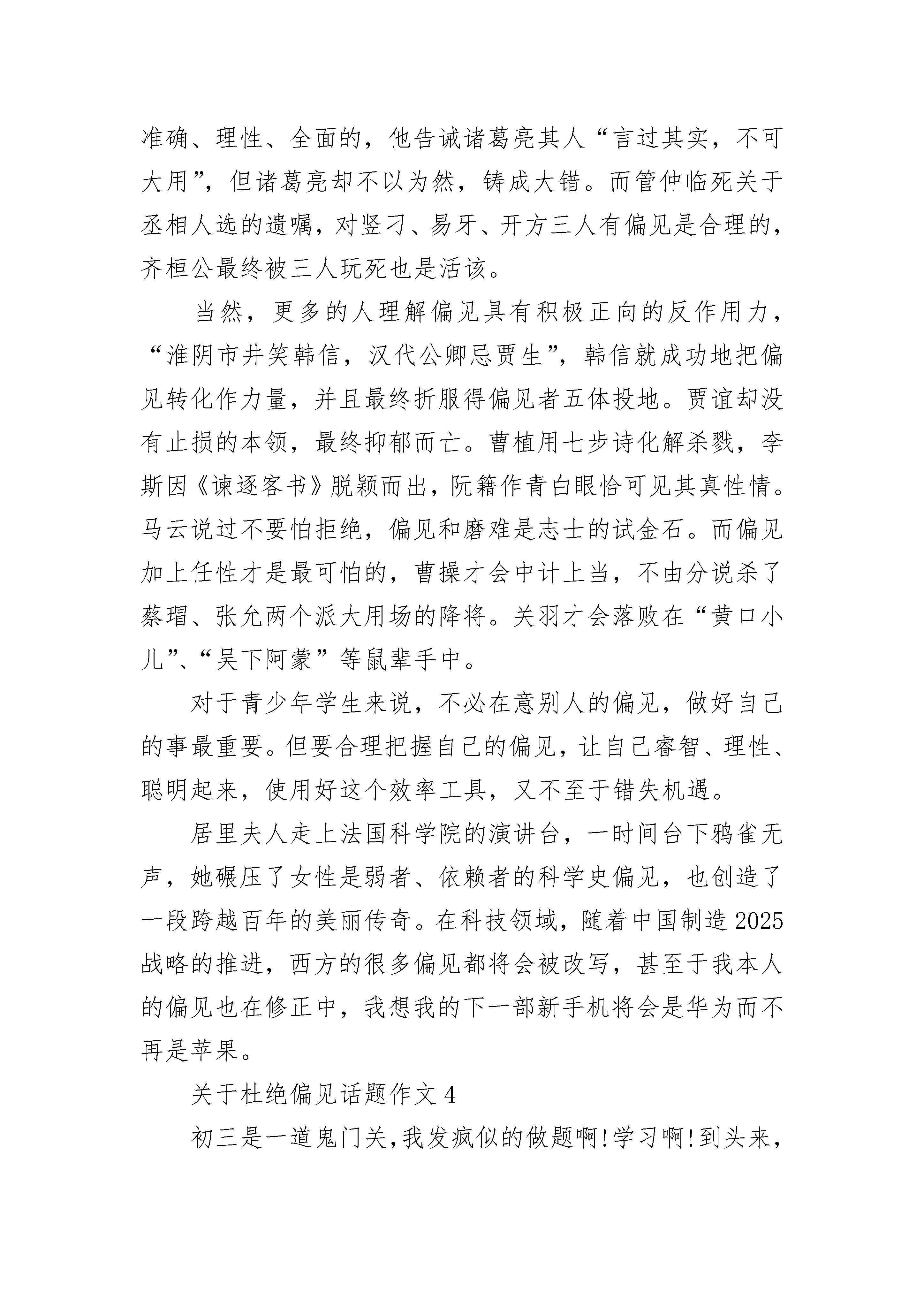 准确、理性、全面的，他告诫诸葛亮其人“言过其实，不可大用”，但诸葛亮却不以为然，铸成大错。而管仲临死关于丞相人选的遗嘱，对竖刁、易牙、开方三人有偏见是合理的，齐桓公最终被三人玩死也是活该。

当然，更多的人理解偏见具有积极正向的反作用力，“淮阴市井笑韩信，汉代公卿忌贾生”，韩信就成功地把偏见转化作力量，并且最终折服得偏见者五体投地。贾谊却没有止损的本领，最终抑郁而亡。曹植用七步诗化解杀戮，李斯因《谏逐客书》脱颖而出，阮籍作青白眼恰可见其真性情。马云说过不要怕拒绝，偏见和磨难是志士的试金石。而偏见加上任性才是最可怕的，曹操才会中计上当，不由分说杀了蔡瑁、张允两个派大用场的降将。关羽才会落败在“黄口小儿”、“吴下阿蒙”等鼠辈手中。

对于青少年学生来说，不必在意别人的偏见，做好自己的事最重要。但要合理把握自己的偏见，让自己睿智、理性、聪明起来，使用好这个效率工具，又不至于错失机遇。

居里夫人走上法国科学院的演讲台，一时间台下鸦雀无声，她碾压了女性是弱者、依赖者的科学史偏见，也创造了一段跨越百年的美丽传奇。在科技领域，随着中国制造2025战略的推进，西方的很多偏见都将会被改写，甚至于我本人的偏见也在修正中，我想我的下一部新手机将会是华为而不再是苹果。

关于杜绝偏见话题作文4

初三是一道鬼门关，我发疯似的做题啊！学习啊！到头来，